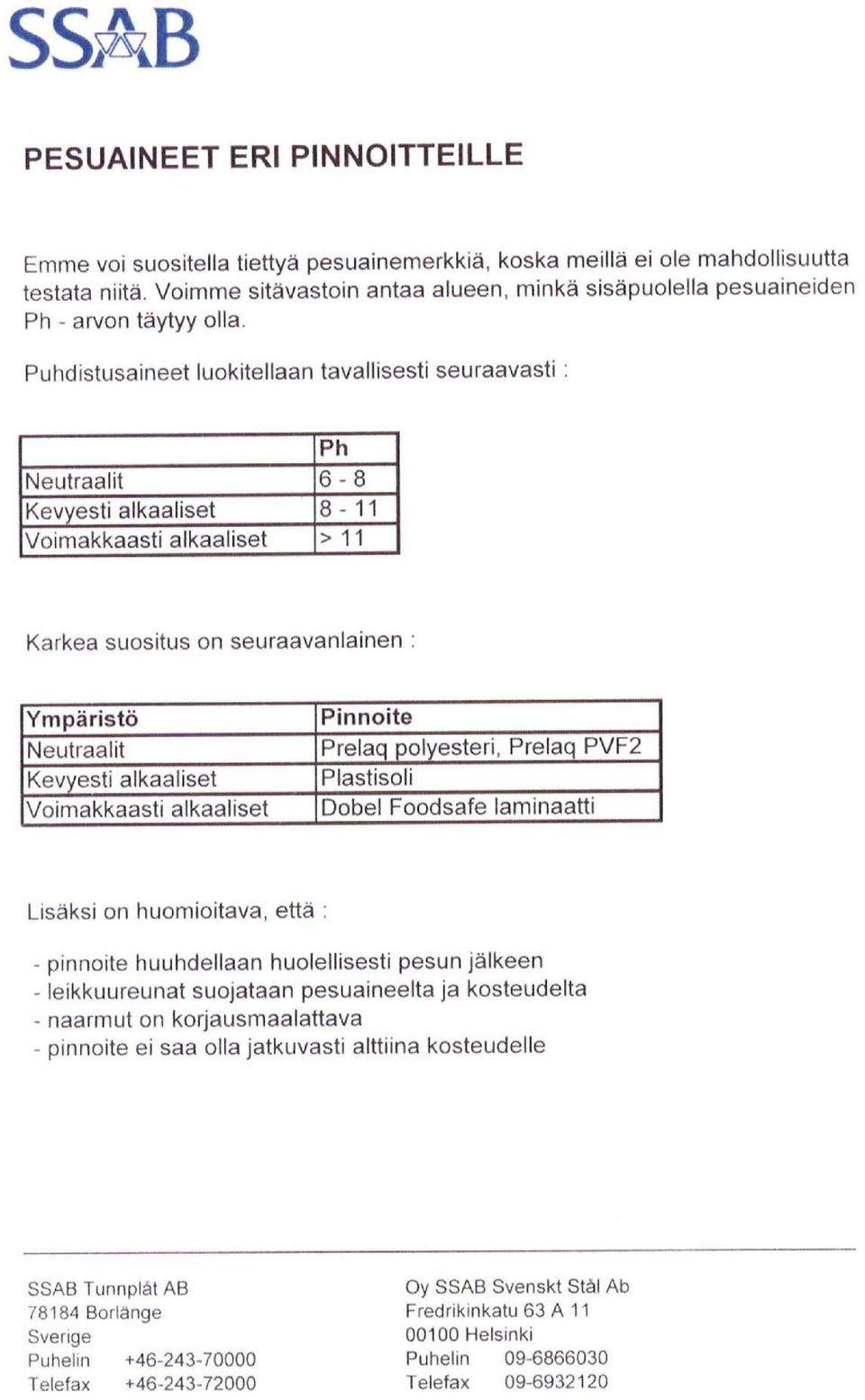 SSAB

PESUAINEET ERI PINNOITTEILLE

Emme voi suositella tiettyä pesuainemerkkiä, koska meillä ei ole mahdollisuutta testata niitä. Voimme sitävastoin antaa alueen, minkä sisäpuolella pesuaineiden Ph - arvon täytyy olla.

Puhdistusaineet luokitellaan tavallisesti seuraavasti :

| | Ph |
|---|---|
| Neutraalit | 6 - 8 |
| Kevyesti alkaaliset | 8 - 11 |
| Voimakkaasti alkaaliset | > 11 |

Karkea suositus on seuraavanlainen :

| Ympäristö | Pinnoite |
|---|---|
| Neutraalit | Prelaq polyesteri, Prelaq PVF2 |
| Kevyesti alkaaliset | Plastisoli |
| Voimakkaasti alkaaliset | Dobel Foodsafe laminaatti |

Lisäksi on huomioitava, että :

- pinnoite huuhdellaan huolellisesti pesun jälkeen
- leikkuureunat suojataan pesuaineelta ja kosteudelta
- naarmut on korjausmaalattava
- pinnoite ei saa olla jatkuvasti alttiina kosteudelle

SSAB Tunnplåt AB
78184 Borlänge
Sverige
Puhelin +46-243-70000
Telefax +46-243-72000

Oy SSAB Svenskt Stål Ab
Fredrikinkatu 63 A 11
00100 Helsinki
Puhelin 09-6866030
Telefax 09-6932120